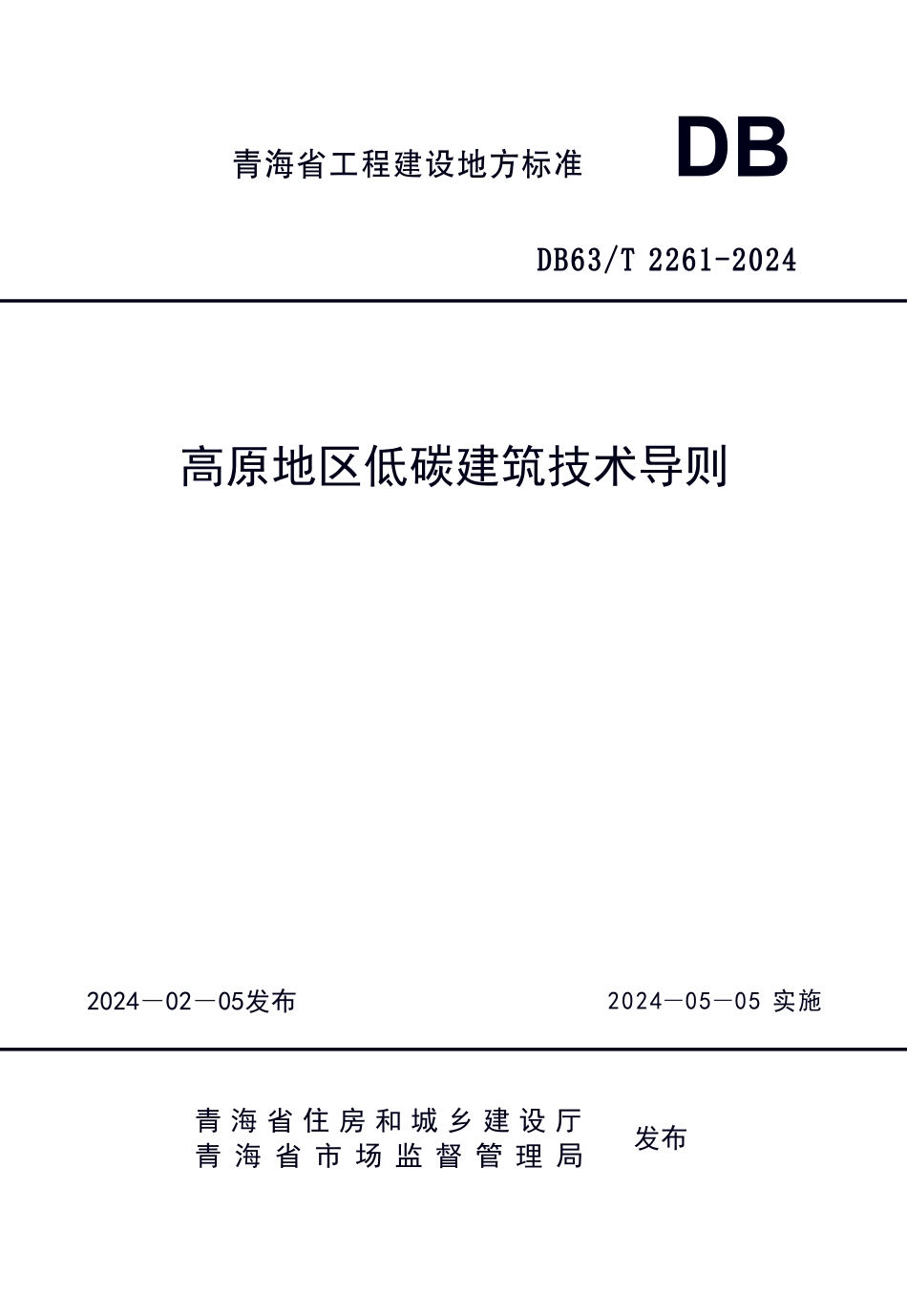 青海省工程建设地方标准

DB

DB63/T 2261-2024

高原地区低碳建筑技术导则

2024—02—05发布

2024—05—05 实施

青海省住房和城乡建设厅
青海省市场监督管理局

发布